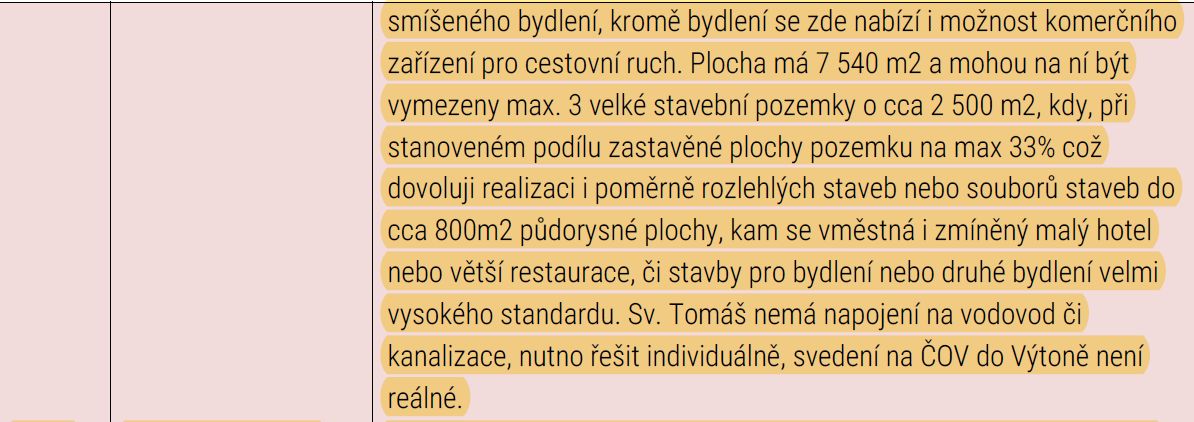 smíšeného bydlení, kromě bydlení se zde nabízí i možnost komerčního zařízení pro cestovní ruch. Plocha má 7 540 m2 a mohou na ní být vymezeny max. 3 velké stavební pozemky o cca 2 500 m2, kdy, při stanoveném podílu zastavěné plochy pozemku na max 33% což dovoluji realizaci i poměrně rozlehlých staveb nebo souborů staveb do cca 800m2 půdorysné plochy, kam se vměstná i zmíněný malý hotel nebo větší restaurace, či stavby pro bydlení nebo druhé bydlení velmi vysokého standardu. Sv. Tomáš nemá napojení na vodovod či kanalizace, nutno řešit individuálně, svedení na ČOV do Výtoně není reálné.